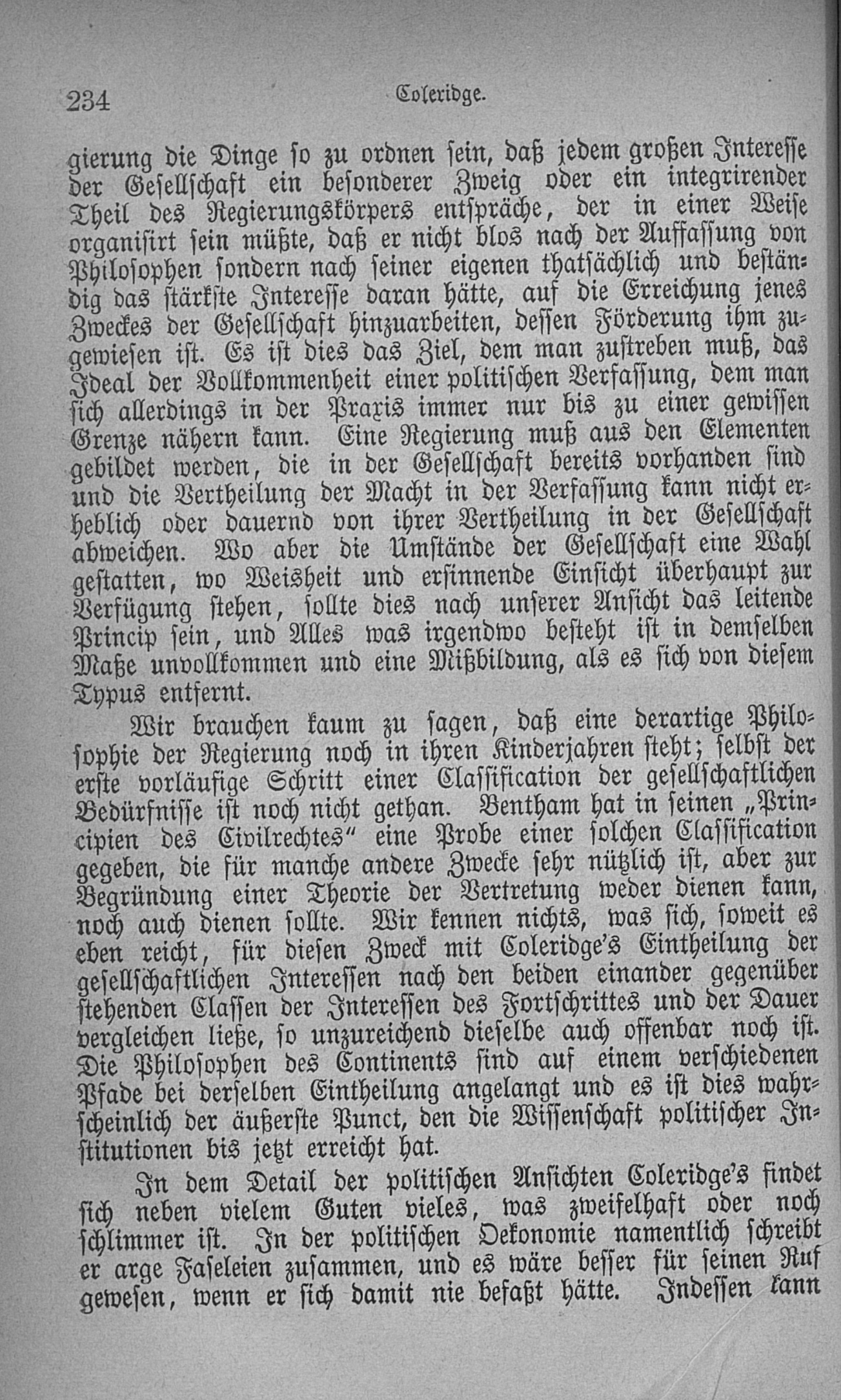 234 Coleridge.

gierung die Dinge so zu ordnen sein, daß jedem großen Interesse der Gesellschaft ein besonderer Zweig oder ein integrirender Theil des Regierungskörpers entspräche, der in einer Weise organisirt sein müßte, daß er nicht blos nach der Auffassung von Philosophen sondern nach seiner eigenen thatsächlich und beständig das stärkste Interesse daran hätte, auf die Erreichung jenes Zweckes der Gesellschaft hinzuarbeiten, dessen Förderung ihm zugewiesen ist. Es ist dies das Ziel, dem man zustreben muß, das Ideal der Vollkommenheit einer politischen Verfassung, dem man sich allerdings in der Praxis immer nur bis zu einer gewissen Grenze nähern kann. Eine Regierung muß aus den Elementen gebildet werden, die in der Gesellschaft bereits vorhanden sind und die Vertheilung der Macht in der Verfassung kann nicht erheblich oder dauernd von ihrer Vertheilung in der Gesellschaft abweichen. Wo aber die Umstände der Gesellschaft eine Wahl gestatten, wo Weisheit und ersinnende Einsicht überhaupt zur Verfügung stehen, sollte dies nach unserer Ansicht das leitende Princip sein, und Alles was irgendwo besteht ist in demselben Maße unvollkommen und eine Mißbildung, als es sich von diesem Typus entfernt.

Wir brauchen kaum zu sagen, daß eine derartige Philosophie der Regierung noch in ihren Kinderjahren steht; selbst der erste vorläufige Schritt einer Classification der gesellschaftlichen Bedürfnisse ist noch nicht gethan. Bentham hat in seinen „Principien des Civilrechtes“ eine Probe einer solchen Classification gegeben, die für manche andere Zwecke sehr nützlich ist, aber zur Begründung einer Theorie der Vertretung weder dienen kann, noch auch dienen sollte. Wir kennen nichts, was sich, soweit es eben reicht, für diesen Zweck mit Coleridge's Eintheilung der gesellschaftlichen Interessen nach den beiden einander gegenüber stehenden Classen der Interessen des Fortschrittes und der Dauer vergleichen ließe, so unzureichend dieselbe auch offenbar noch ist. Die Philosophen des Continents sind auf einem verschiedenen Pfade bei derselben Eintheilung angelangt und es ist dies wahrscheinlich der äußerste Punct, den die Wissenschaft politischer Institutionen bis jetzt erreicht hat.

In dem Detail der politischen Ansichten Coleridge's findet sich neben vielem Guten vieles, was zweifelhaft oder noch schlimmer ist. In der politischen Oekonomie namentlich schreibt er arge Faseleien zusammen, und es wäre besser für seinen Ruf gewesen, wenn er sich damit nie befaßt hätte. Indessen kann